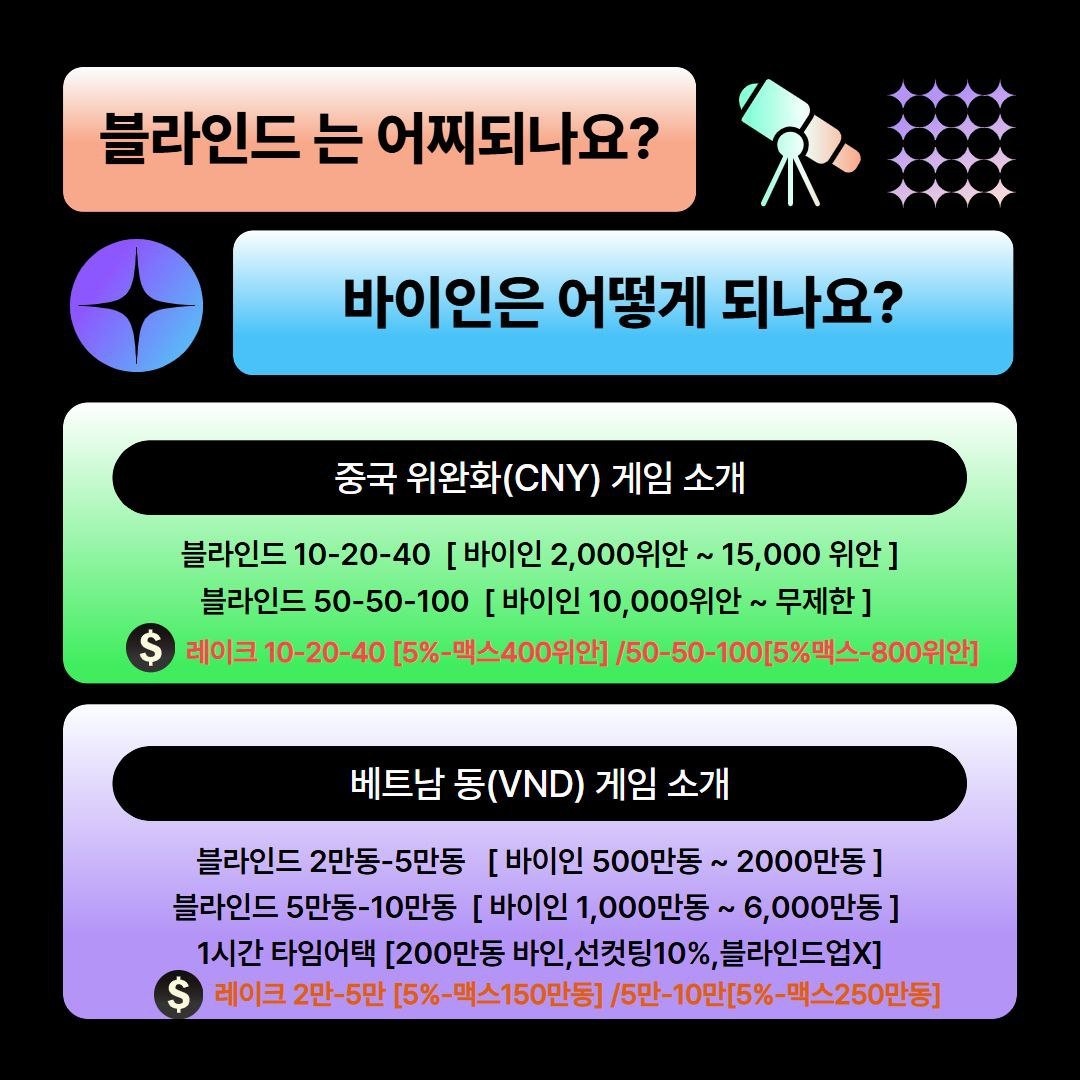 블라인드 는 어찌되나요?

바이인은 어떻게 되나요?

중국 위완화(CNY) 게임 소개

블라인드 10-20-40 [ 바이인 2,000위안 ~ 15,000 위안 ]

블라인드 50-50-100 [ 바이인 10,000위안 ~ 무제한 ]

$ 레이크 10-20-40 [5%-맥스400위안] /50-50-100[5%맥스-800위안]

베트남 동(VND) 게임 소개

블라인드 2만동-5만동 [ 바이인 500만동 ~ 2000만동 ]

블라인드 5만동-10만동 [ 바이인 1,000만동 ~ 6,000만동 ]

1시간 타임어택 [200만동 바인,선컷팅10%,블라인드업X]

$ 레이크 2만-5만 [5%-맥스150만동] /5만-10만[5%-맥스250만동]